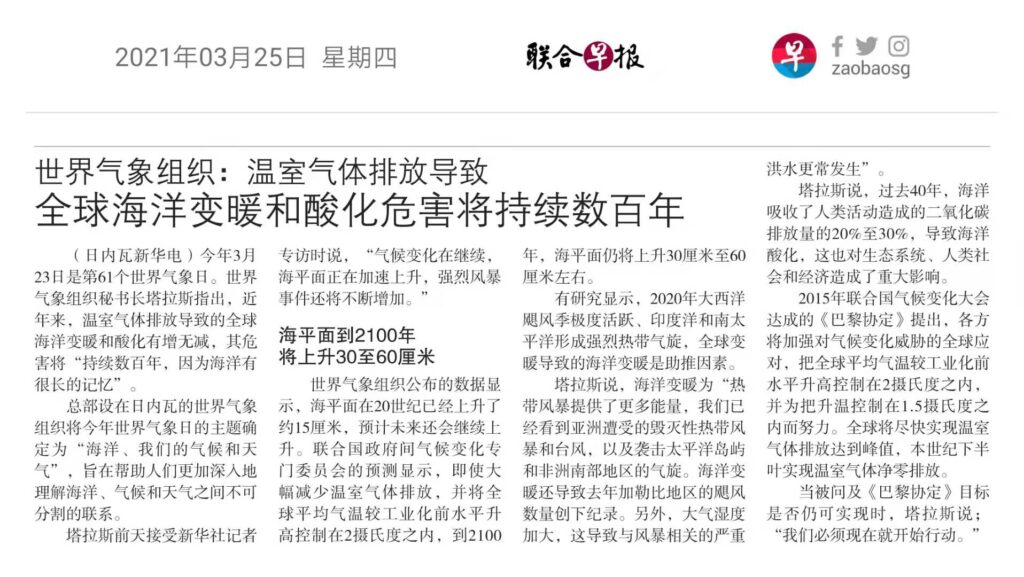 2021年03月25日 星期四

联合早报

早

zaobaosg

世界气象组织：温室气体排放导致
全球海洋变暖和酸化危害将持续数百年

（日内瓦新华电）今年3月23日是第61个世界气象日。世界气象组织秘书长塔拉斯指出，近年来，温室气体排放导致的全球海洋变暖和酸化有增无减，其危害将“持续数百年，因为海洋有很长的记忆”。

总部设在日内瓦的世界气象组织将今年世界气象日的主题确定为“海洋、我们的气候和天气”，旨在帮助人们更加深入地理解海洋、气候和天气之间不可分割的联系。

塔拉斯前天接受新华社记者专访时说，“气候变化在继续，海平面正在加速上升，强烈风暴事件还将不断增加。”

海平面到2100年
将上升30至60厘米

世界气象组织公布的数据显示，海平面在20世纪已经上升了约15厘米，预计未来还会继续上升。联合国政府间气候变化专门委员会的预测显示，即使大幅减少温室气体排放，并将全球平均气温较工业化前水平升高控制在2摄氏度之内，到2100年，海平面仍将上升30厘米至60厘米左右。

有研究显示，2020年大西洋飓风季极度活跃、印度洋和南太平洋形成强烈热带气旋，全球变暖导致的海洋变暖是助推因素。

塔拉斯说，海洋变暖为“热带风暴提供了更多能量，我们已经看到亚洲遭受的毁灭性热带风暴和台风，以及袭击太平洋岛屿和非洲南部地区的气旋。海洋变暖还导致去年加勒比地区的飓风数量创下纪录。另外，大气湿度加大，这导致与风暴相关的严重洪水更常发生”。

塔拉斯说，过去40年，海洋吸收了人类活动造成的二氧化碳排放量的20%至30%，导致海洋酸化，这也对生态系统、人类社会和经济造成了重大影响。

2015年联合国气候变化大会达成的《巴黎协定》提出，各方将加强对气候变化威胁的全球应对，把全球平均气温较工业化前水平升高控制在2摄氏度之内，并为把升温控制在1.5摄氏度之内而努力。全球将尽快实现温室气体排放达到峰值，本世纪下半叶实现温室气体净零排放。

当被问及《巴黎协定》目标是否仍可实现时，塔拉斯说：“我们必须现在就开始行动。”